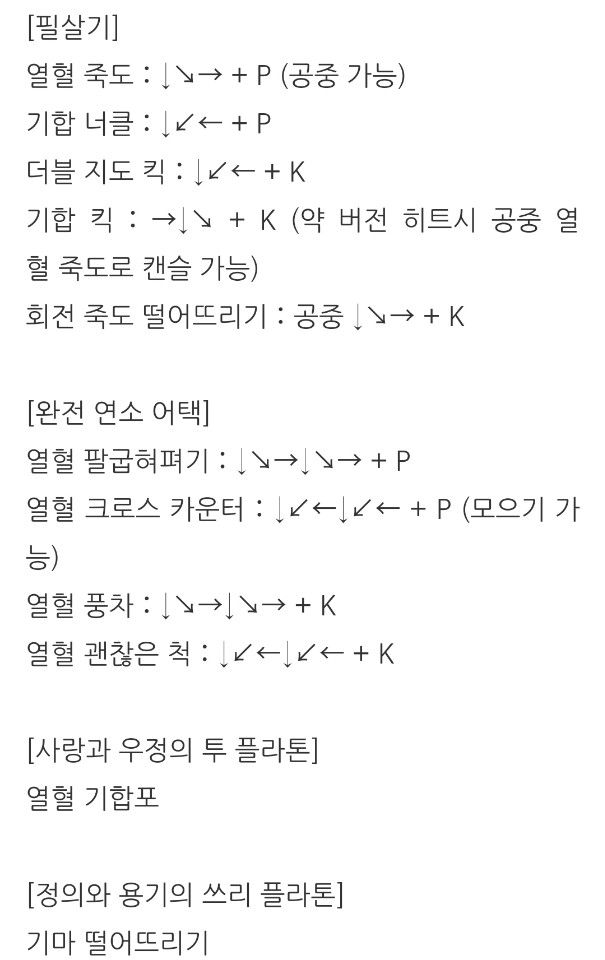 [필살기]
열혈 죽도 : ↓↘→ + P (공중 가능)
기합 너클 : ↓↙← + P
더블 지도 킥 : ↓↙← + K
기합 킥 : →↓↘ + K (약 버전 히트시 공중 열혈 죽도로 캔슬 가능)
회전 죽도 떨어뜨리기 : 공중 ↓↘→ + K

[완전 연소 어택]
열혈 팔굽혀펴기 : ↓↘→↓↘→ + P
열혈 크로스 카운터 : ↓↙←↓↙← + P (모으기 가능)
열혈 풍차 : ↓↘→↓↘→ + K
열혈 괜찮은 척 : ↓↙←↓↙← + K

[사랑과 우정의 투 플라톤]
열혈 기합포

[정의와 용기의 쓰리 플라톤]
기마 떨어뜨리기